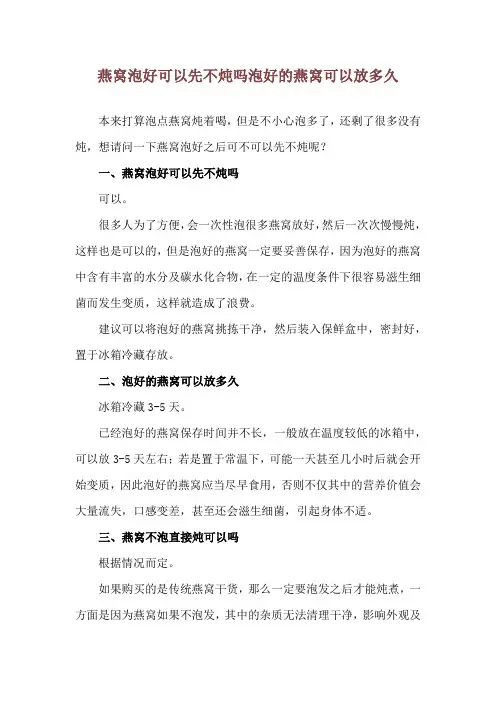 燕窝泡好可以先不炖吗泡好的燕窝可以放多久

本来打算泡点燕窝炖着喝，但是不小心泡多了，还剩了很多没有炖，想请问一下燕窝泡好之后可不可以先不炖呢？

一、燕窝泡好可以先不炖吗

可以。

很多人为了方便，会一次性泡很多燕窝放好，然后一次次慢慢炖，这样也是可以的，但是泡好的燕窝一定要妥善保存，因为泡好的燕窝中含有丰富的水分及碳水化合物，在一定的温度条件下很容易滋生细菌而发生变质，这样就造成了浪费。

建议可以将泡好的燕窝挑拣干净，然后装入保鲜盒中，密封好，置于冰箱冷藏存放。

二、泡好的燕窝可以放多久

冰箱冷藏 3-5 天。

已经泡好的燕窝保存时间并不长，一般放在温度较低的冰箱中，可以放 3-5 天左右；若是置于常温下，可能一天甚至几小时后就会开始变质，因此泡好的燕窝应当尽早食用，否则不仅其中的营养价值会大量流失，口感变差，甚至还会滋生细菌，引起身体不适。

三、燕窝不泡直接炖可以吗

根据情况而定。

如果购买的是传统燕窝干货，那么一定要泡发之后才能炖煮，一方面是因为燕窝如果不泡发，其中的杂质无法清理干净，影响外观及